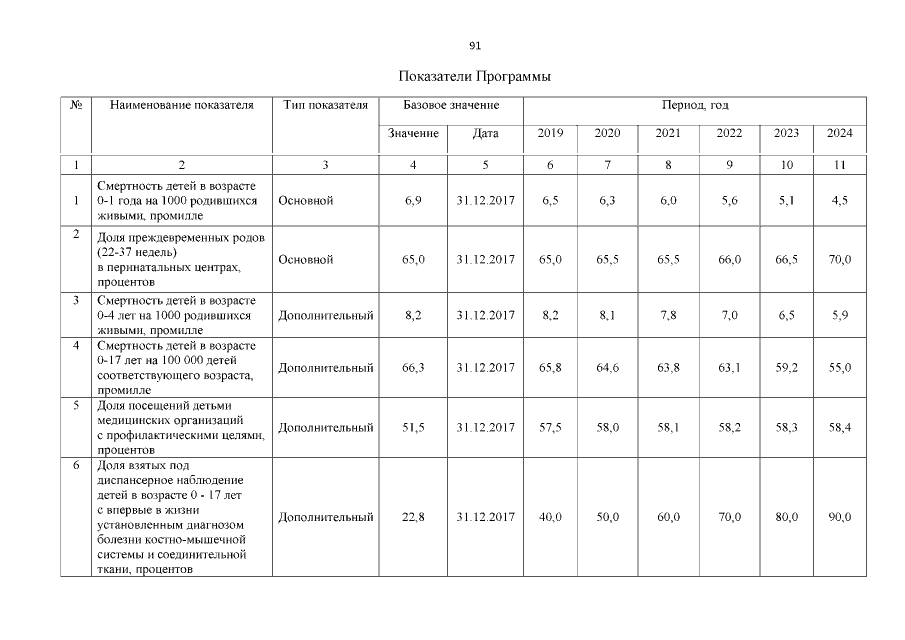 91

Показатели Программы

| № | Наименование показателя | Тип показателя | Базовое значение | | Период, год | | | | | |
|---|---|---|---|---|---|---|---|---|---|---|
| | | | Значение | Дата | 2019 | 2020 | 2021 | 2022 | 2023 | 2024 |
| 1 | 2 | 3 | 4 | 5 | 6 | 7 | 8 | 9 | 10 | 11 |
| 1 | Смертность детей в возрасте 0-1 года на 1000 родившихся живыми, промилле | Основной | 6,9 | 31.12.2017 | 6,5 | 6,3 | 6,0 | 5,6 | 5,1 | 4,5 |
| 2 | Доля преждевременных родов (22-37 недель) в перинатальных центрах, процентов | Основной | 65,0 | 31.12.2017 | 65,0 | 65,5 | 65,5 | 66,0 | 66,5 | 70,0 |
| 3 | Смертность детей в возрасте 0-4 лет на 1000 родившихся живыми, промилле | Дополнительный | 8,2 | 31.12.2017 | 8,2 | 8,1 | 7,8 | 7,0 | 6,5 | 5,9 |
| 4 | Смертность детей в возрасте 0-17 лет на 100 000 детей соответствующего возраста, промилле | Дополнительный | 66,3 | 31.12.2017 | 65,8 | 64,6 | 63,8 | 63,1 | 59,2 | 55,0 |
| 5 | Доля посещений детьми медицинских организаций с профилактическими целями, процентов | Дополнительный | 51,5 | 31.12.2017 | 57,5 | 58,0 | 58,1 | 58,2 | 58,3 | 58,4 |
| 6 | Доля взятых под диспансерное наблюдение детей в возрасте 0 - 17 лет с впервые в жизни установленным диагнозом болезни костно-мышечной системы и соединительной ткани, процентов | Дополнительный | 22,8 | 31.12.2017 | 40,0 | 50,0 | 60,0 | 70,0 | 80,0 | 90,0 |